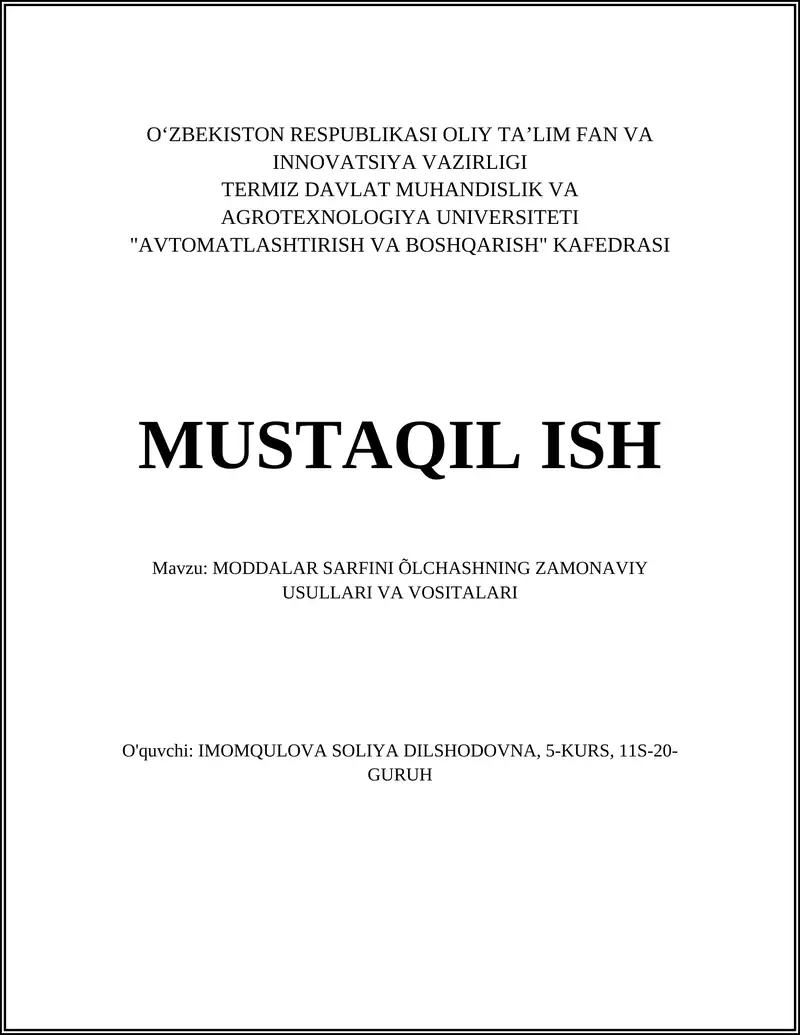 O‘ZBEKISTON RESPUBLIKASI OLIY TA’LIM FAN VA INNOVATSIYA VAZIRLIGI
TERMIZ DAVLAT MUHANDISLIK VA AGROTEXNOLOGIYA UNIVERSITETI
"AVTOMATLASHTIRISH VA BOSHQARISH" KAFEDRASI

MUSTAQIL ISH

Mavzu: MODDALAR SARFINI ÕLCHASHNING ZAMONAVIY USULLARI VA VOSITALARI

O'quvchi: IMOMQULOVA SOLIYA DILSHODOVNA, 5-KURS, 11S-20-GURUH